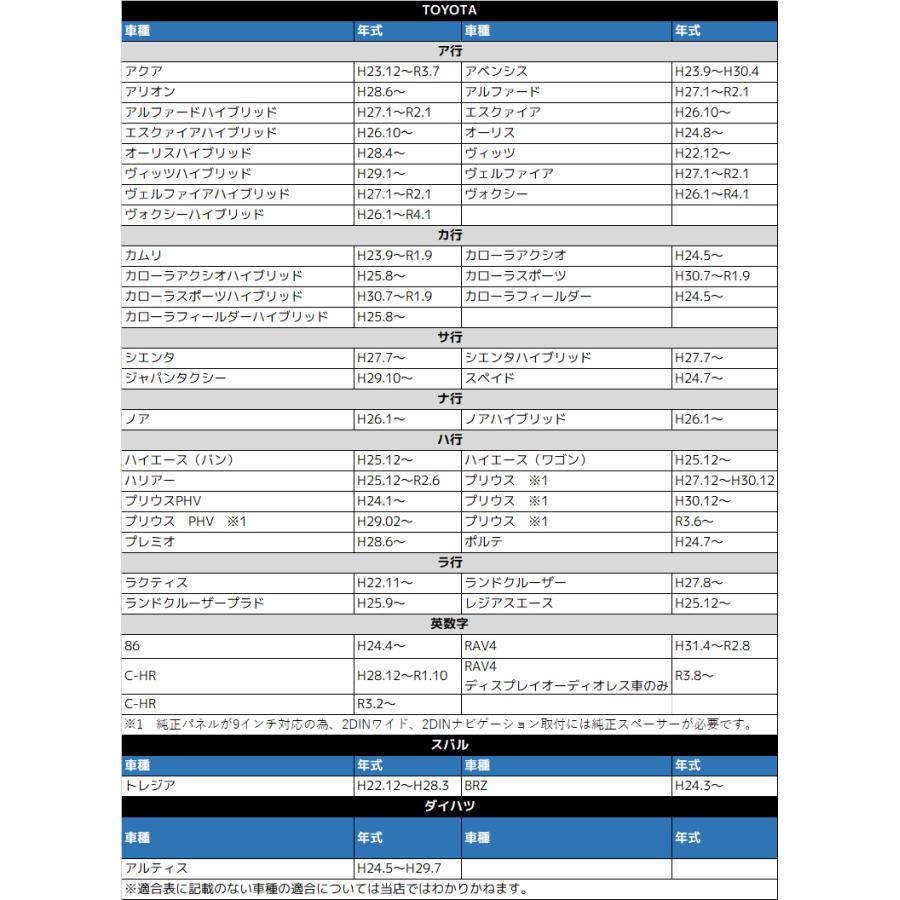 TOYOTA

| 車種 | 年式 | 車種 | 年式 |
|---|---|---|---|
| ア行 | | | |
| アクア | H23.12～R3.7 | アベンシス | H23.9～H30.4 |
| アリオン | H28.6～ | アルファード | H27.1～R2.1 |
| アルファードハイブリッド | H27.1～R2.1 | エスクァイア | H26.10～ |
| エスクァイアハイブリッド | H26.10～ | オーリス | H24.8～ |
| オーリスハイブリッド | H28.4～ | ヴィッツ | H22.12～ |
| ヴィッツハイブリッド | H29.1～ | ヴェルファイア | H27.1～R2.1 |
| ヴェルファイアハイブリッド | H27.1～R2.1 | ヴォクシー | H26.1～R4.1 |
| ヴォクシーハイブリッド | H26.1～R4.1 | | |
| カ行 | | | |
| カムリ | H23.9～R1.9 | カローラアクシオ | H24.5～ |
| カローラアクシオハイブリッド | H25.8～ | カローラスポーツ | H30.7～R1.9 |
| カローラスポーツハイブリッド | H30.7～R1.9 | カローラフィールダー | H24.5～ |
| カローラフィールダーハイブリッド | H25.8～ | | |
| サ行 | | | |
| シエンタ | H27.7～ | シエンタハイブリッド | H27.7～ |
| ジャパンタクシー | H29.10～ | スペイド | H24.7～ |
| ナ行 | | | |
| ノア | H26.1～ | ノアハイブリッド | H26.1～ |
| ハ行 | | | |
| ハイエース（バン） | H25.12～ | ハイエース（ワゴン） | H25.12～ |
| ハリアー | H25.12～R2.6 | プリウス ※1 | H27.12～H30.12 |
| プリウスPHV | H24.1～ | プリウス ※1 | H30.12～ |
| プリウス PHV ※1 | H29.02～ | プリウス ※1 | R3.6～ |
| プレミオ | H28.6～ | ポルテ | H24.7～ |
| ラ行 | | | |
| ラクティス | H22.11～ | ランドクルーザー | H27.8～ |
| ランドクルーザープラド | H25.9～ | レジアスエース | H25.12～ |
| 英数字 | | | |
| 86 | H24.4～ | RAV4 | H31.4～R2.8 |
| C-HR | H28.12～R1.10 | RAV4 ディスプレイオーディオレス車のみ | R3.8～ |
| C-HR | R3.2～ | | |

※1 純正パネルが9インチ対応の為、2DINワイド、2DINナビゲーション取付には純正スペーサーが必要です。

スバル

| 車種 | 年式 | 車種 | 年式 |
|---|---|---|---|
| トレジア | H22.12～H28.3 | BRZ | H24.3～ |

ダイハツ

| 車種 | 年式 | 車種 | 年式 |
|---|---|---|---|
| アルティス | H24.5～H29.7 | | |

※適合表に記載のない車種の適合については当店ではわかりかねます。